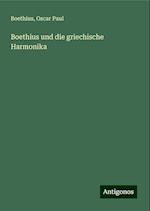 Boethius, Oscar Paul

Boethius und die griechische Harmonika

Antigonos